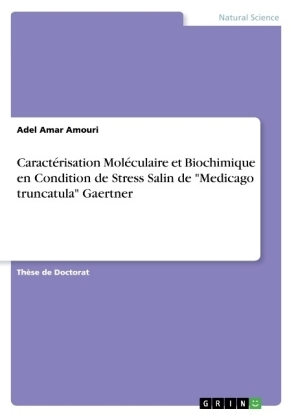 Natural Science

Adel Amar Amouri

Caractérisation Moléculaire et Biochimique en Condition de Stress Salin de "Medicago truncatula" Gaertner

Thèse de Doctorat

GRIN